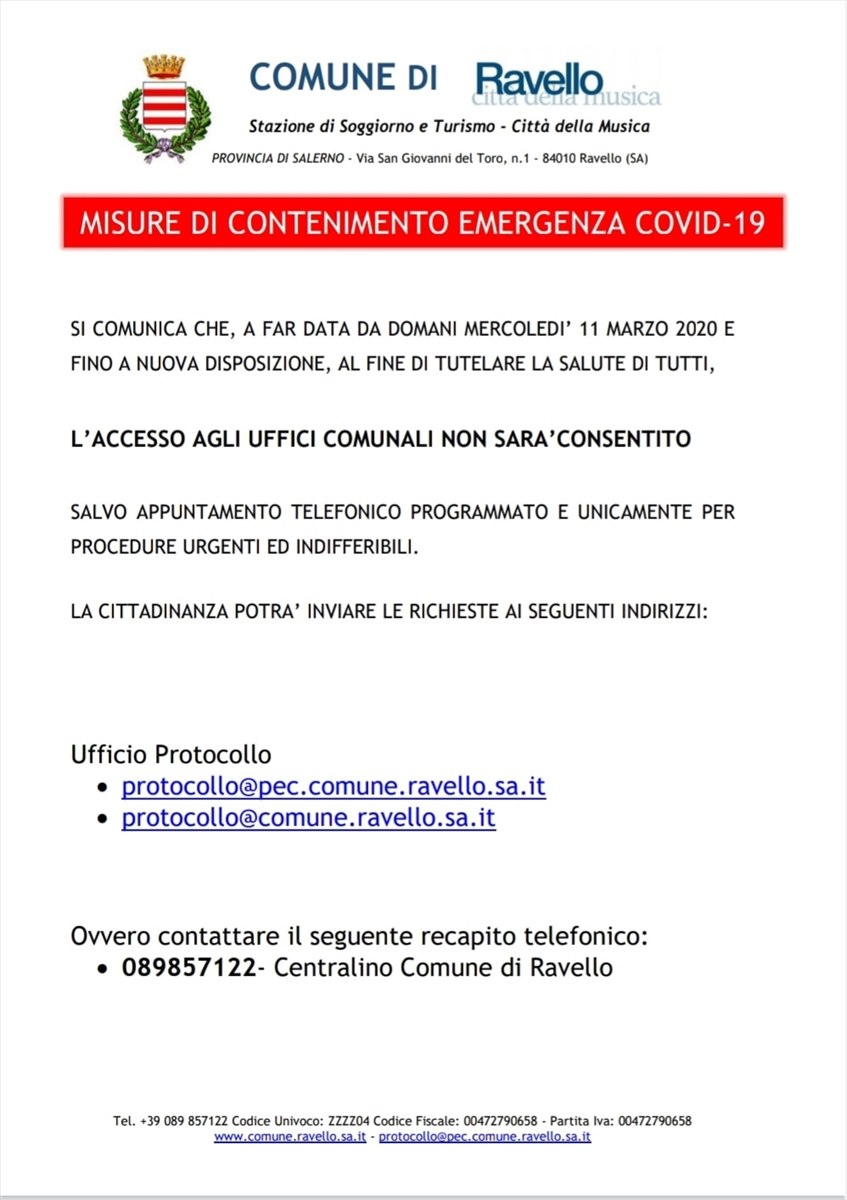 COMUNE DI Ravello
città della musica

Stazione di Soggiorno e Turismo - Città della Musica

PROVINCIA DI SALERNO - Via San Giovanni del Toro, n.1 - 84010 Ravello (SA)

MISURE DI CONTENIMENTO EMERGENZA COVID-19

SI COMUNICA CHE, A FAR DATA DA DOMANI MERCOLEDI' 11 MARZO 2020 E FINO A NUOVA DISPOSIZIONE, AL FINE DI TUTELARE LA SALUTE DI TUTTI,

L'ACCESSO AGLI UFFICI COMUNALI NON SARA'CONSENTITO

SALVO APPUNTAMENTO TELEFONICO PROGRAMMATO E UNICAMENTE PER PROCEDURE URGENTI ED INDIFFERIBILI.

LA CITTADINANZA POTRA' INVIARE LE RICHIESTE AI SEGUENTI INDIRIZZI:

Ufficio Protocollo
• protocollo@pec.comune.ravello.sa.it
• protocollo@comune.ravello.sa.it

Ovvero contattare il seguente recapito telefonico:
• 089857122- Centralino Comune di Ravello

Tel. +39 089 857122 Codice Univoco: ZZZZ04 Codice Fiscale: 00472790658 - Partita Iva: 00472790658
www.comune.ravello.sa.it - protocollo@pec.comune.ravello.sa.it